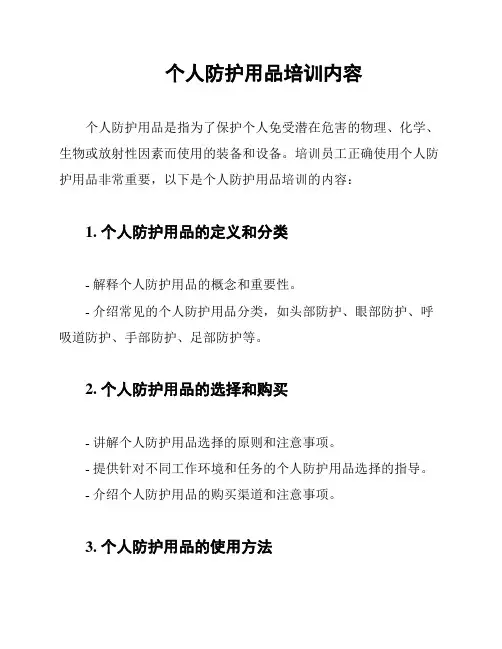 个人防护用品培训内容

个人防护用品是指为了保护个人免受潜在危害的物理、化学、生物或放射性因素而使用的装备和设备。培训员工正确使用个人防护用品非常重要，以下是个人防护用品培训的内容：

1. 个人防护用品的定义和分类

- 解释个人防护用品的概念和重要性。

- 介绍常见的个人防护用品分类，如头部防护、眼部防护、呼吸道防护、手部防护、足部防护等。

2. 个人防护用品的选择和购买

- 讲解个人防护用品选择的原则和注意事项。

- 提供针对不同工作环境和任务的个人防护用品选择的指导。

- 介绍个人防护用品的购买渠道和注意事项。

3. 个人防护用品的使用方法